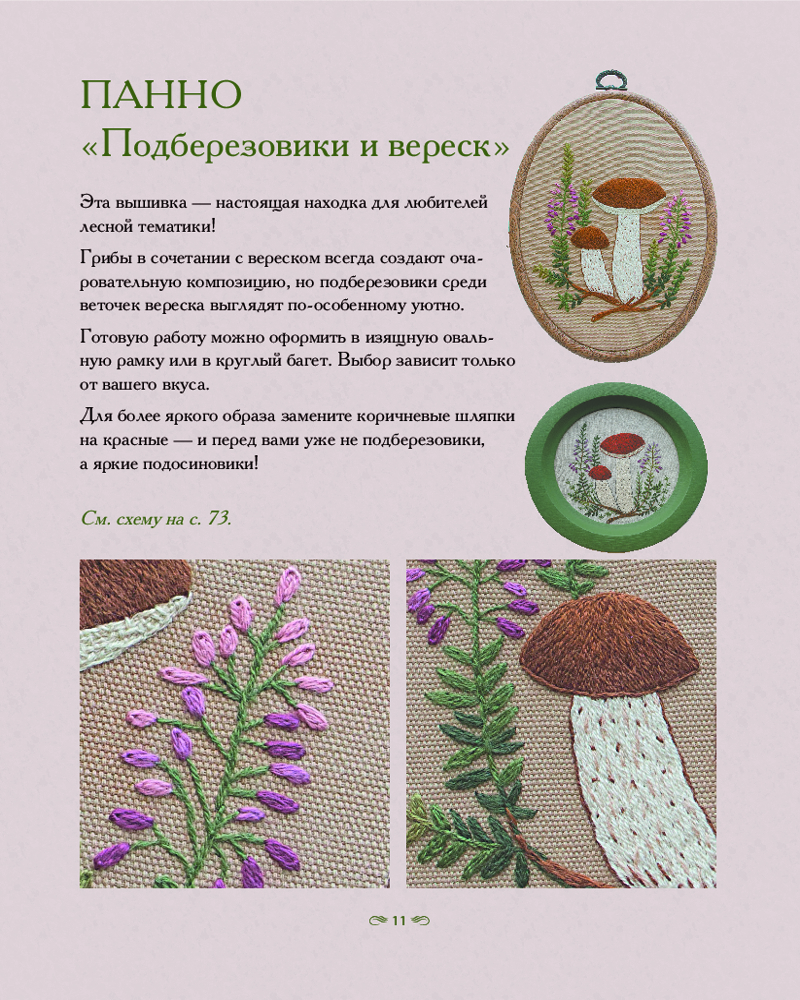 ПАННО
«Подберезовики и вереск»

Эта вышивка — настоящая находка для любителей лесной тематики!

Грибы в сочетании с вереском всегда создают очаровательную композицию, но подберезовики среди веточек вереска выглядят по-особенному уютно.

Готовую работу можно оформить в изящную овальную рамку или в круглый багет. Выбор зависит только от вашего вкуса.

Для более яркого образа замените коричневые шляпки на красные — и перед вами уже не подберезовики, а яркие подосиновики!

См. схему на с. 73.

11